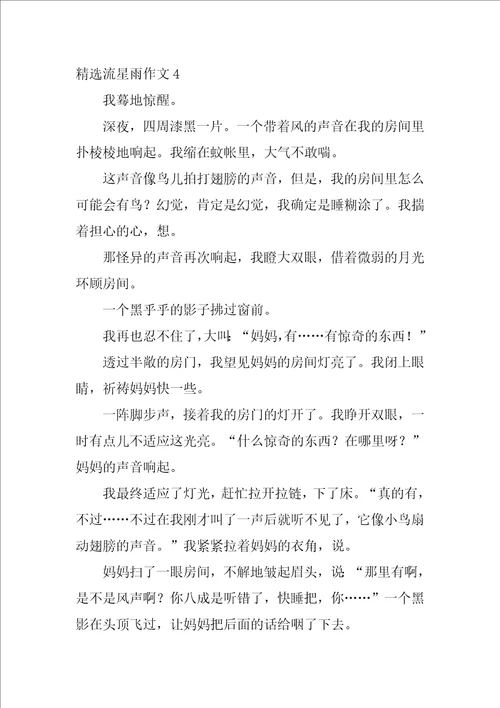 精选流星雨作文 4

我蓦地惊醒。

深夜，四周漆黑一片。一个带着风的声音在我的房间里扑棱棱地响起。我缩在蚊帐里，大气不敢喘。

这声音像鸟儿拍打翅膀的声音，但是，我的房间里怎么可能会有鸟？幻觉，肯定是幻觉，我确定是睡糊涂了。我揣着担心的心，想。

那怪异的声音再次响起，我瞪大双眼，借着微弱的月光环顾房间。

一个黑乎乎的影子拂过窗前。

我再也忍不住了，大叫：“妈妈，有……有惊奇的东西！”

透过半敞的房门，我望见妈妈的房间灯亮了。我闭上眼睛，祈祷妈妈快一些。

一阵脚步声，接着我的房门的灯开了。我睁开双眼，一时有点儿不适应这光亮。“什么惊奇的东西？在哪里呀？”妈妈的声音响起。

我最终适应了灯光，赶忙拉开拉链，下了床。“真的有，不过……不过在我刚才叫了一声后就听不见了，它像小鸟扇动翅膀的声音。”我紧紧拉着妈妈的衣角，说。

妈妈扫了一眼房间，不解地皱起眉头，说 “那里有啊，是不是风声啊？你八成是听错了，快睡把，你……”一个黑影在头顶飞过，让妈妈把后面的话给咽了下去。